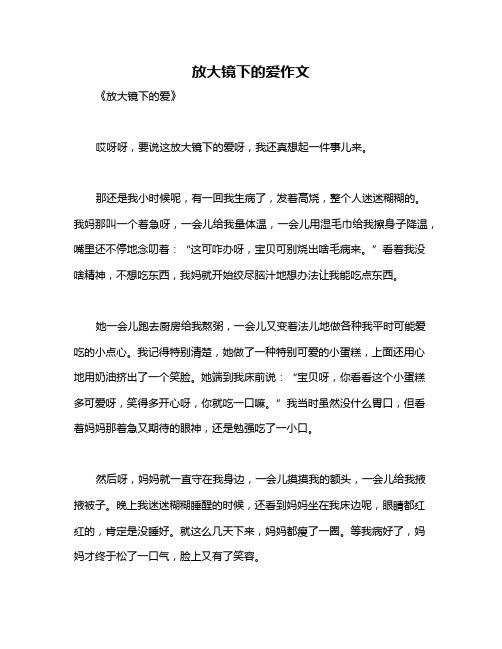 放大镜下的爱作文

《放大镜下的爱》

哎呀呀，要说这放大镜下的爱呀，我还真想起一件事儿来。

那还是我小时候呢，有一回我生病了，发着高烧，整个人迷迷糊糊的。我妈那叫一个着急呀，一会儿给我量体温，一会儿用湿毛巾给我擦身子降温，嘴里还不停地念叨着：“这可咋办呀，宝贝可别烧出啥毛病来。”看着我没啥精神，不想吃东西，我妈就开始绞尽脑汁地想办法让我能吃点东西。

她一会儿跑去厨房给我熬粥，一会儿又变着法儿地做各种我平时可能爱吃的小点心。我记得特别清楚，她做了一种特别可爱的小蛋糕，上面还用心地用奶油挤出了一个笑脸。她端到我床前说：“宝贝呀，你看看这个小蛋糕多可爱呀，笑得多开心呀，你就吃一口嘛。”我当时虽然没什么胃口，但看着妈妈那着急又期待的眼神，还是勉强吃了一小口。

然后呀，妈妈就一直守在我身边，一会儿摸摸我的额头，一会儿给我掖掖被子。晚上我迷迷糊糊睡醒的时候，还看到妈妈坐在我床边呢，眼睛都红红的，肯定是没睡好。就这么几天下来，妈妈都瘦了一圈。等我病好了，妈妈才终于松了一口气，脸上又有了笑容。